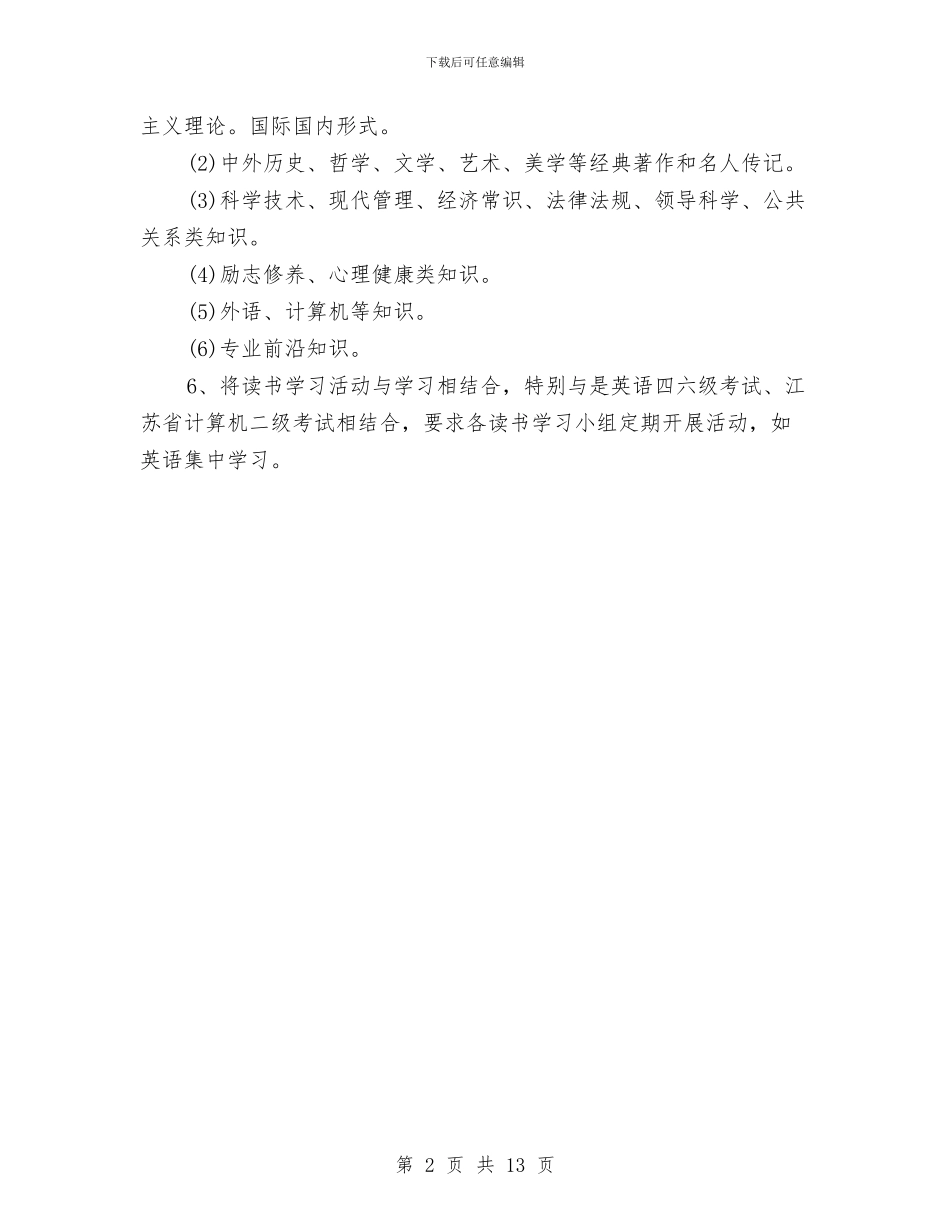 下载后可任意编辑

主义理论。国际国内形式。

(2)中外历史、哲学、文学、艺术、美学等经典著作和名人传记。

(3)科学技术、现代管理、经济常识、法律法规、领导科学、公共关系类知识。

(4)励志修养、心理健康类知识。

(5)外语、计算机等知识。

(6)专业前沿知识。

6、将读书学习活动与学习相结合，特别与是英语四六级考试、江苏省计算机二级考试相结合，要求各读书学习小组定期开展活动，如英语集中学习。

第 2 页 共 13 页